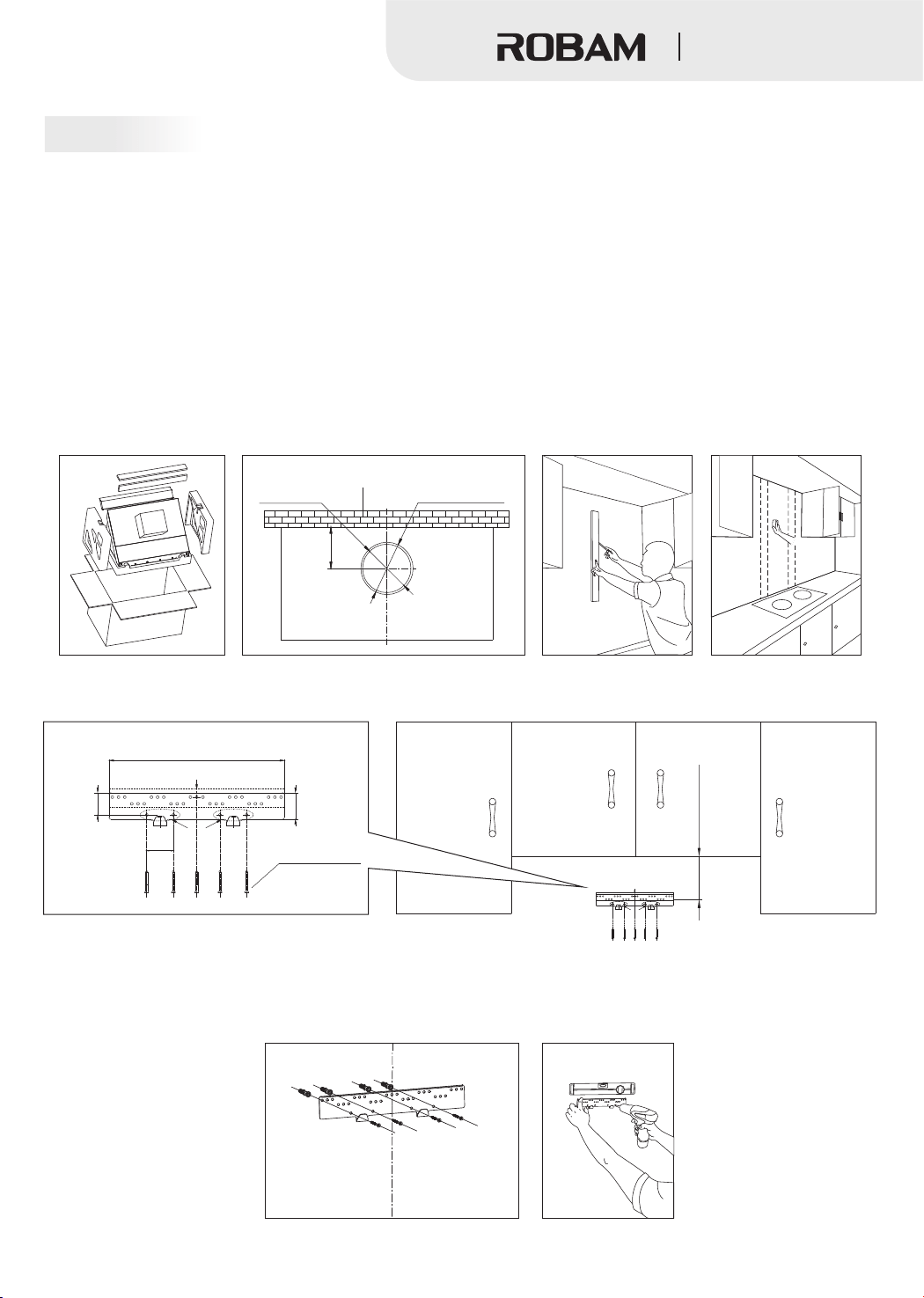 ROBAM